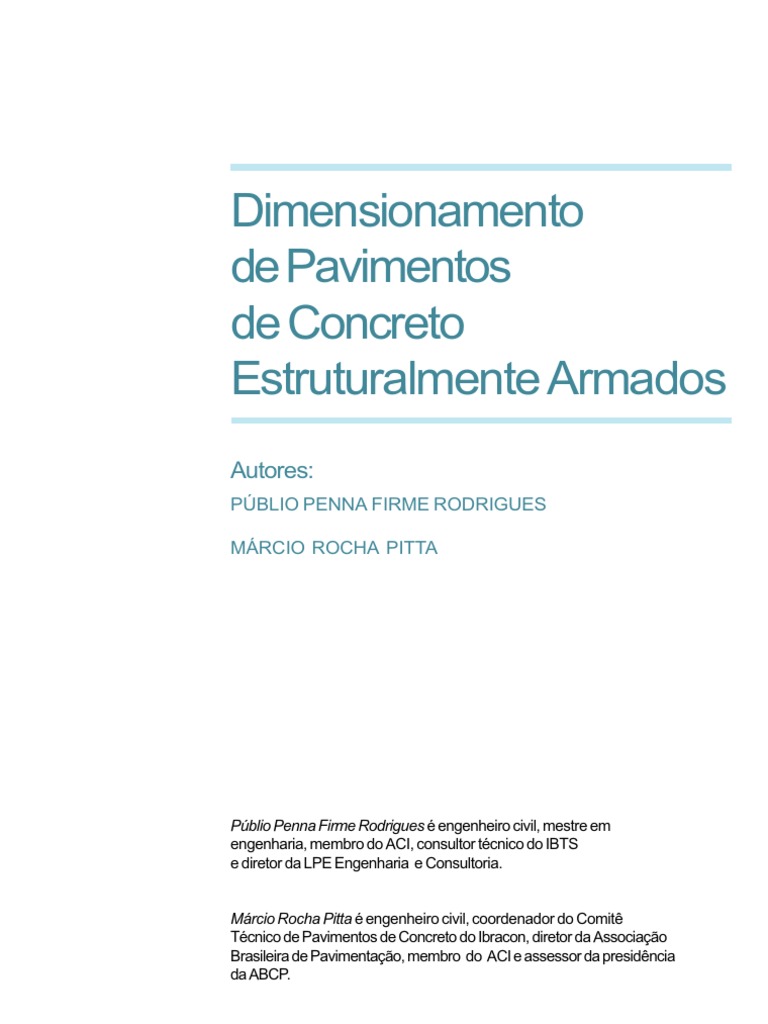 Dimensionamento
de Pavimentos
de Concreto
Estruturalmente Armados

Autores:

PÚBLIO PENNA FIRME RODRIGUES

MÁRCIO ROCHA PITTA

Públio Penna Firme Rodrigues é engenheiro civil, mestre em engenharia, membro do ACI, consultor técnico do IBTS e diretor da LPE Engenharia e Consultoria.

Márcio Rocha Pitta é engenheiro civil, coordenador do Comitê Técnico de Pavimentos de Concreto do Ibracon, diretor da Associação Brasileira de Pavimentação, membro do ACI e assessor da presidência da ABCP.